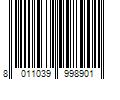 8 011039 998901